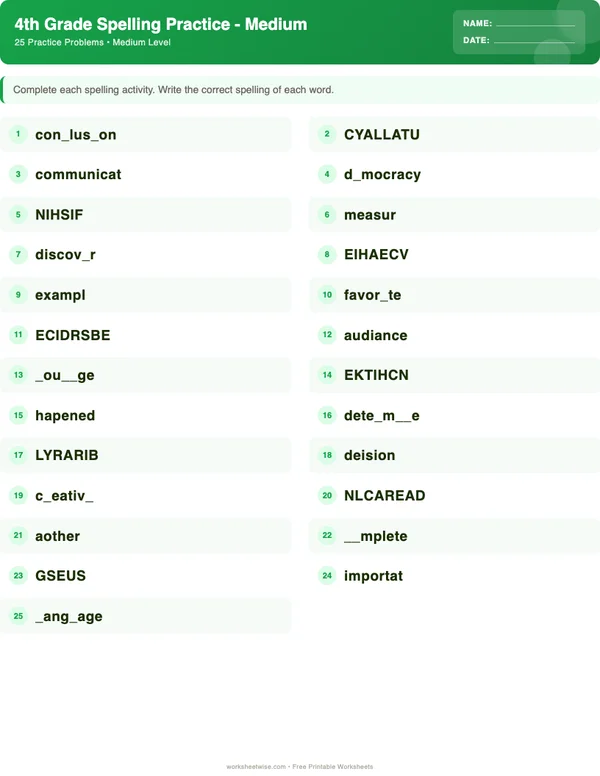 4th Grade Spelling Practice - Medium
25 Practice Problems • Medium Level

NAME: ____
DATE: ____

Complete each spelling activity. Write the correct spelling of each word.

1 con_lus_on

2 CYALLATU

3 communicat

4 d_mocracy

5 NIHSIF

6 measur

7 discov_r

8 EIHAECV

9 exampl

10 favor_te

11 ECIDRSBE

12 audiance

13 _ou__ge

14 EKTIHCN

15 hapened

16 dete_m__e

17 LYRARIB

18 deision

19 c_eativ_

20 NLCAREAD

21 aother

22 __mplete

23 GSEUS

24 importat

25 _ang_age

worksheetwise.com • Free Printable Worksheets